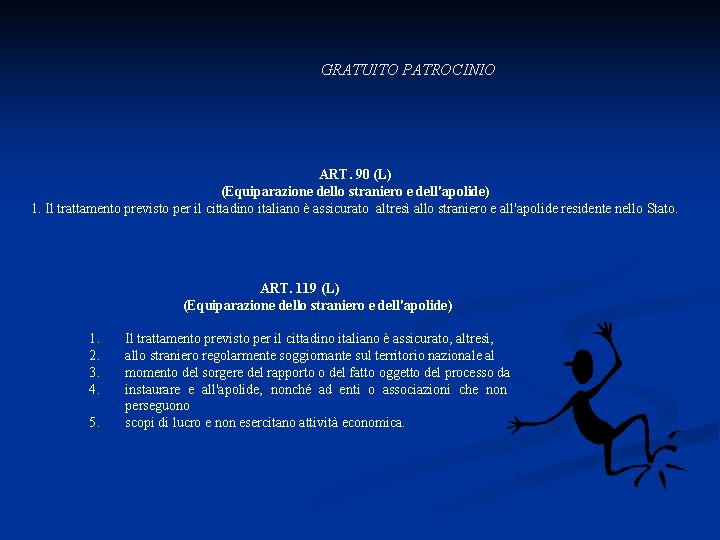 GRATUITO PATROCINIO

ART. 90 (L)
(Equiparazione dello straniero e dell'apolide)

1. Il trattamento previsto per il cittadino italiano è assicurato altresì allo straniero e all'apolide residente nello Stato.

ART. 119 (L)
(Equiparazione dello straniero e dell'apolide)

1. Il trattamento previsto per il cittadino italiano è assicurato, altresì,
2. allo straniero regolarmente soggiornante sul territorio nazionale al
3. momento del sorgere del rapporto o del fatto oggetto del processo da
4. instaurare e all'apolide, nonché ad enti o associazioni che non perseguono
5. scopi di lucro e non esercitano attività economica.